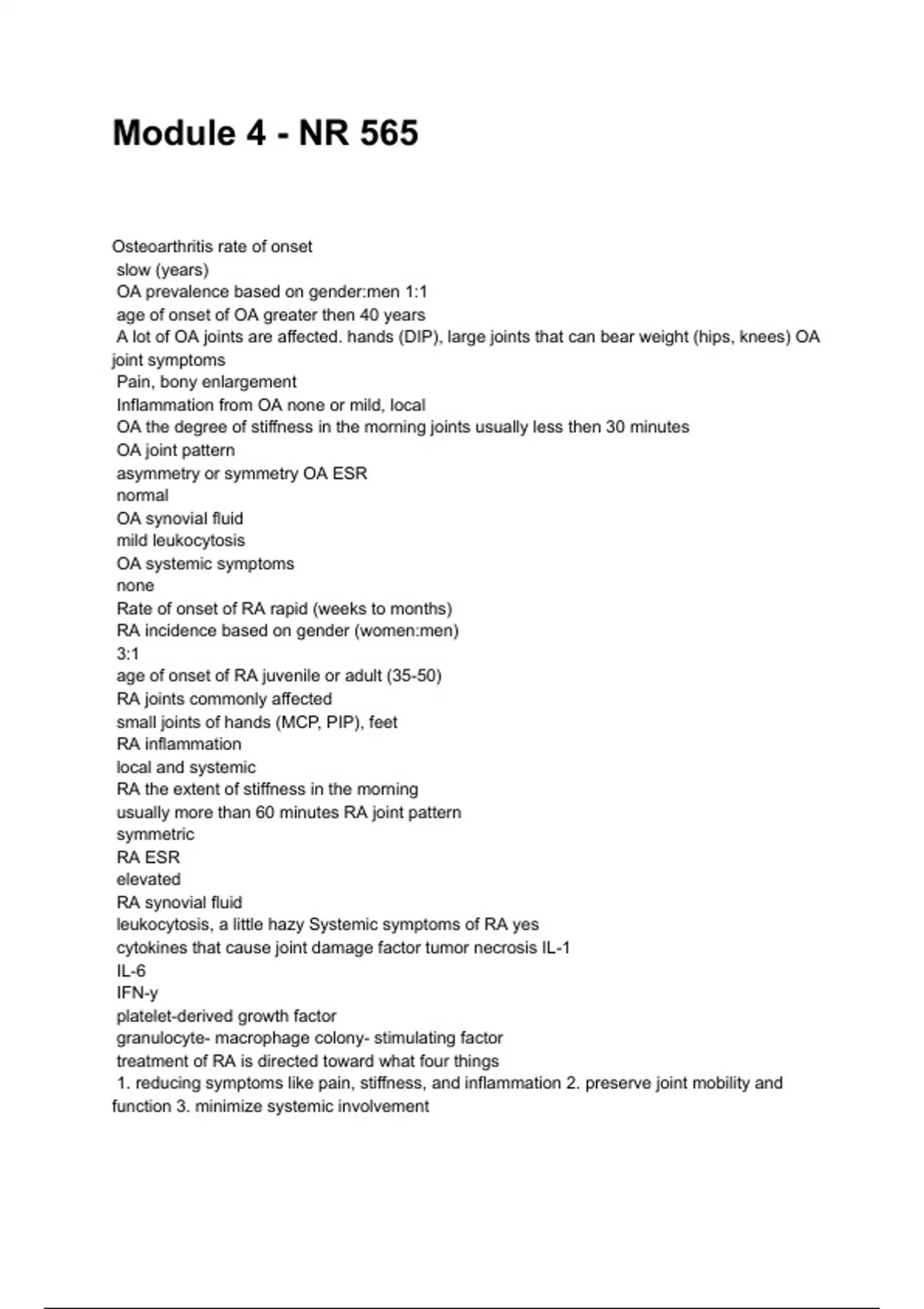 Module 4 - NR 565

Osteoarthritis rate of onset
slow (years)
OA prevalence based on gender:men 1:1
age of onset of OA greater then 40 years
A lot of OA joints are affected. hands (DIP), large joints that can bear weight (hips, knees) OA joint symptoms
Pain, bony enlargement
Inflammation from OA none or mild, local
OA the degree of stiffness in the morning joints usually less then 30 minutes
OA joint pattern
asymmetry or symmetry OA ESR
normal
OA synovial fluid
mild leukocytosis
OA systemic symptoms
none
Rate of onset of RA rapid (weeks to months)
RA incidence based on gender (women:men)
3:1
age of onset of RA juvenile or adult (35-50)
RA joints commonly affected
small joints of hands (MCP, PIP), feet
RA inflammation
local and systemic
RA the extent of stiffness in the morning
usually more than 60 minutes RA joint pattern
symmetric
RA ESR
elevated
RA synovial fluid
leukocytosis, a little hazy Systemic symptoms of RA yes
cytokines that cause joint damage factor tumor necrosis IL-1
IL-6
IFN-y
platelet-derived growth factor
granulocyte- macrophage colony- stimulating factor
treatment of RA is directed toward what four things
1. reducing symptoms like pain, stiffness, and inflammation 2. preserve joint mobility and function 3. minimize systemic involvement